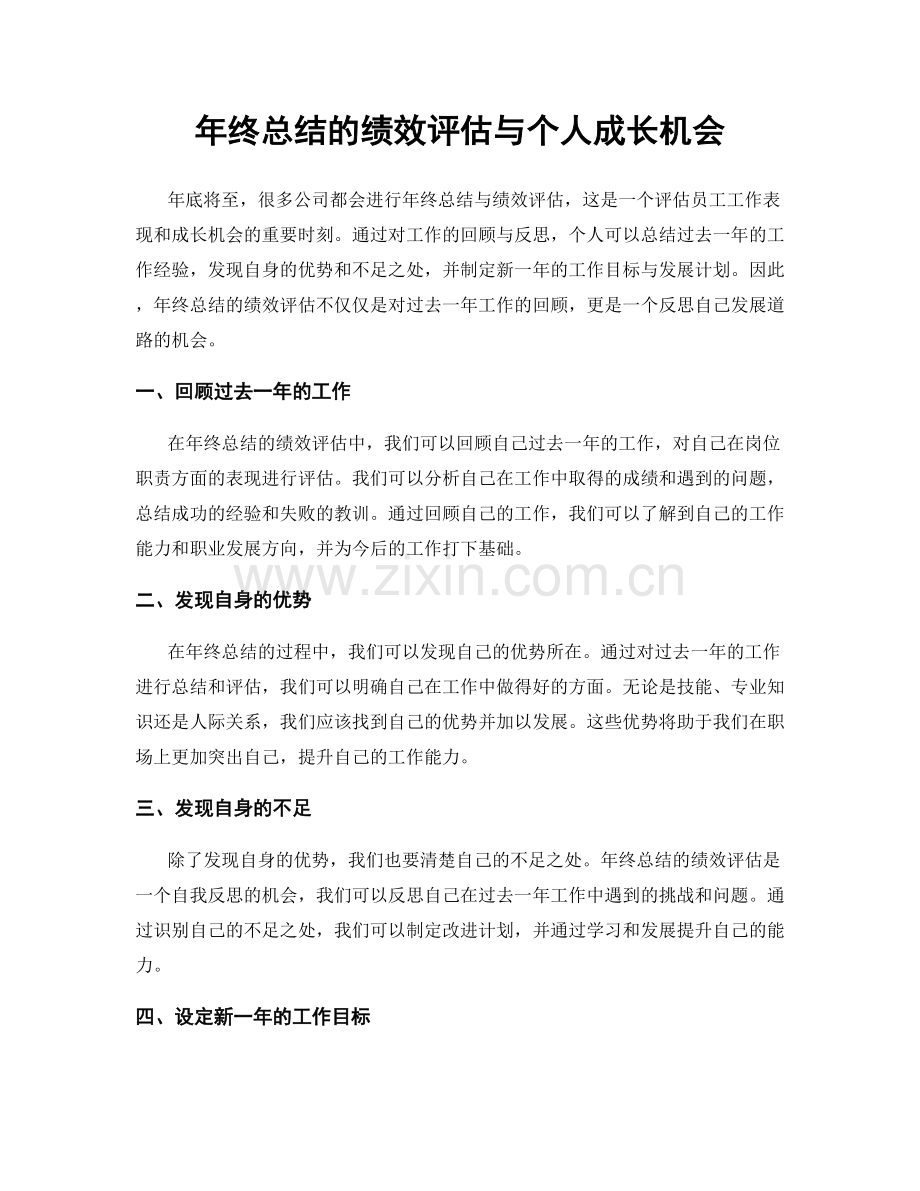 年终总结的绩效评估与个人成长机会

年底将至，很多公司都会进行年终总结与绩效评估，这是一个评估员工工作表现和成长机会的重要时刻。通过对工作的回顾与反思，个人可以总结过去一年的工作经验，发现自身的优势和不足之处，并制定新一年的工作目标与发展计划。因此，年终总结的绩效评估不仅仅是对过去一年工作的回顾，更是一个反思自己发展道路的机会。

一、回顾过去一年的工作

在年终总结的绩效评估中，我们可以回顾自己过去一年的工作，对自己在岗位职责方面的表现进行评估。我们可以分析自己在工作中取得的成绩和遇到的问题，总结成功的经验和失败的教训。通过回顾自己的工作，我们可以了解到自己的工作能力和职业发展方向，并为今后的工作打下基础。

二、发现自身的优势

在年终总结的过程中，我们可以发现自己的优势所在。通过对过去一年的工作进行总结和评估，我们可以明确自己在工作中做得好的方面。无论是技能、专业知识还是人际关系，我们应该找到自己的优势并加以发展。这些优势将助于我们在职场上更加突出自己，提升自己的工作能力。

三、发现自身的不足

除了发现自身的优势，我们也要清楚自己的不足之处。年终总结的绩效评估是一个自我反思的机会，我们可以反思自己在过去一年工作中遇到的挑战和问题。通过识别自己的不足之处，我们可以制定改进计划，并通过学习和发展提升自己的能力。

四、设定新一年的工作目标

www.zixin.com.cn